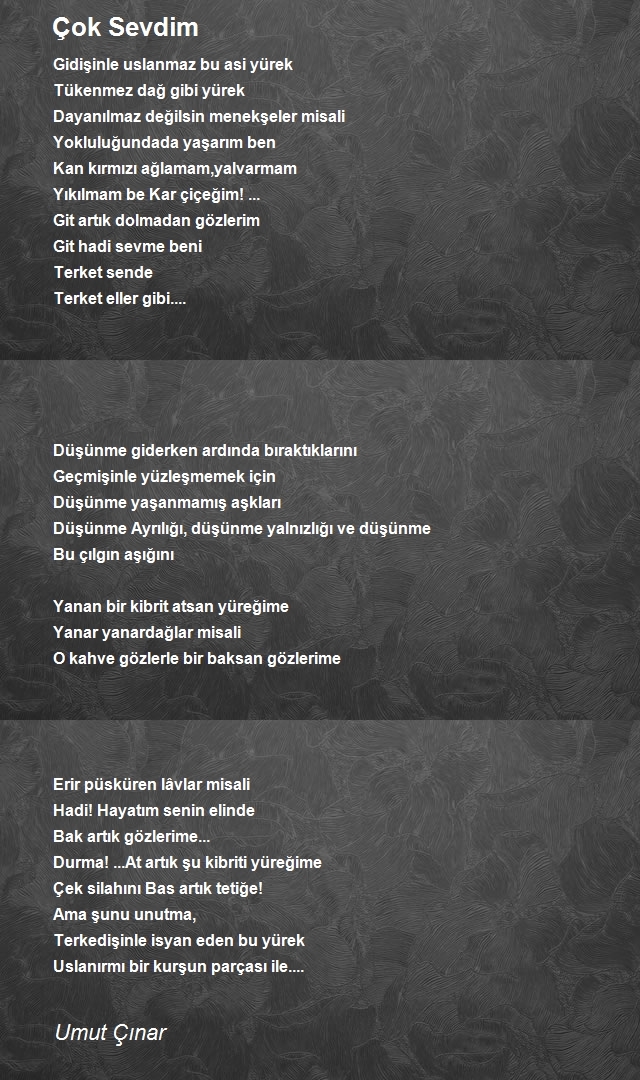 Çok Sevdim

Gidişinle uslanmaz bu asi yürek
Tükenmez dağ gibi yürek
Dayanılmaz değilsin menekşeler misali
Yokluluğundada yaşarım ben
Kan kırmızı ağlamam,yalvarmam
Yıkılmam be Kar çiçeğim! ...
Git artık dolmadan gözlerim
Git hadi sevme beni
Terket sende
Terket eller gibi....

Düşünme giderken ardında bıraktıklarını
Geçmişinle yüzleşmemek için
Düşünme yaşanmamış aşkları
Düşünme Ayrılığı, düşünme yalnızlığı ve düşünme
Bu çılgın aşığını

Yanan bir kibrit atsan yüreğime
Yanar yanardağlar misali
O kahve gözlerle bir baksan gözlerime

Erir püsküren lâvlar misali
Hadi! Hayatım senin elinde
Bak artık gözlerime...
Durma! ...At artık şu kibriti yüreğime
Çek silahını Bas artık tetiğe!
Ama şunu unutma,
Terkedişinle isyan eden bu yürek
Uslanırmı bir kurşun parçası ile....

Umut Çınar